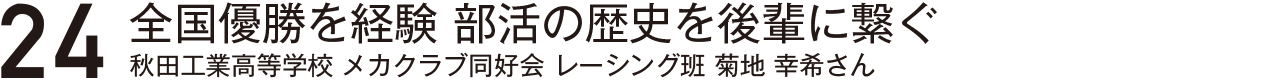 24 全国優勝を経験 部活の歴史を後輩に繋ぐ
秋田工業高等学校 メカクラブ同好会 レーシング班 菊地 幸希さん